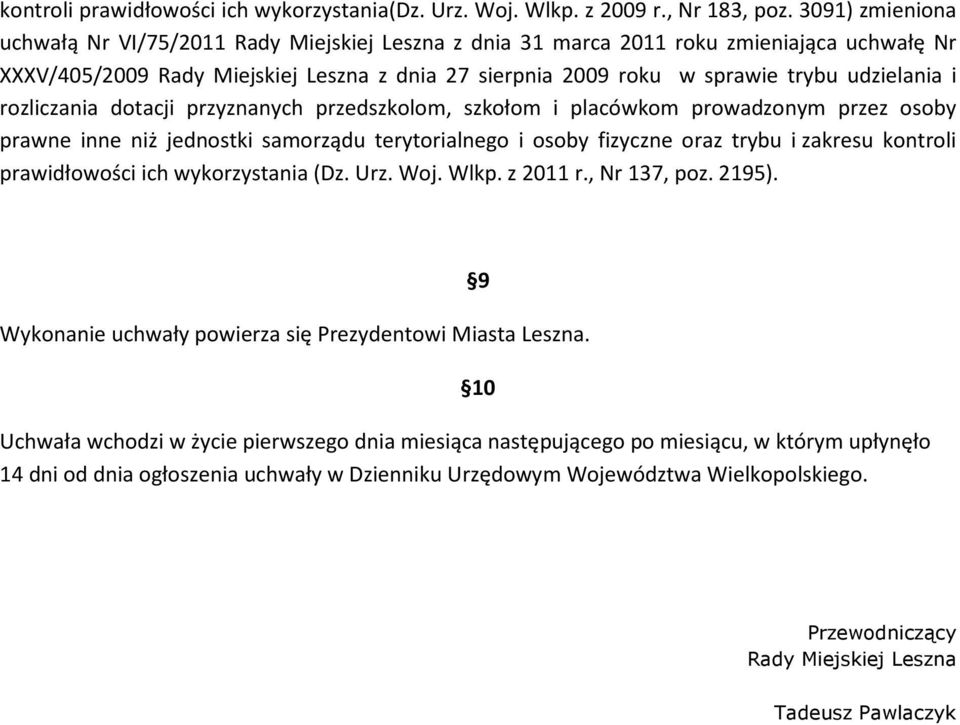 kontroli prawidłowości ich wykorzystania(Dz. Urz. Woj. Wlkp. z 2009 r., Nr 183, poz. 3091) zmieniona uchwałą Nr VI/75/2011 Rady Miejskiej Leszna z dnia 31 marca 2011 roku zmieniająca uchwałę Nr XXXV/405/2009 Rady Miejskiej Leszna z dnia 27 sierpnia 2009 roku w sprawie trybu udzielania i rozliczania dotacji przyznanych przedszkolom, szkołom i placówkom prowadzonym przez osoby prawne inne niż jednostki samorządu terytorialnego i osoby fizyczne oraz trybu i zakresu kontroli prawidłowości ich wykorzystania (Dz. Urz. Woj. Wlkp. z 2011 r., Nr 137, poz. 2195).

§9

Wykonanie uchwały powierza się Prezydentowi Miasta Leszna.

§10

Uchwała wchodzi w życie pierwszego dnia miesiąca następującego po miesiącu, w którym upłynęło 14 dni od dnia ogłoszenia uchwały w Dzienniku Urzędowym Województwa Wielkopolskiego.

Przewodniczący
Rady Miejskiej Leszna

Tadeusz Pawlaczyk